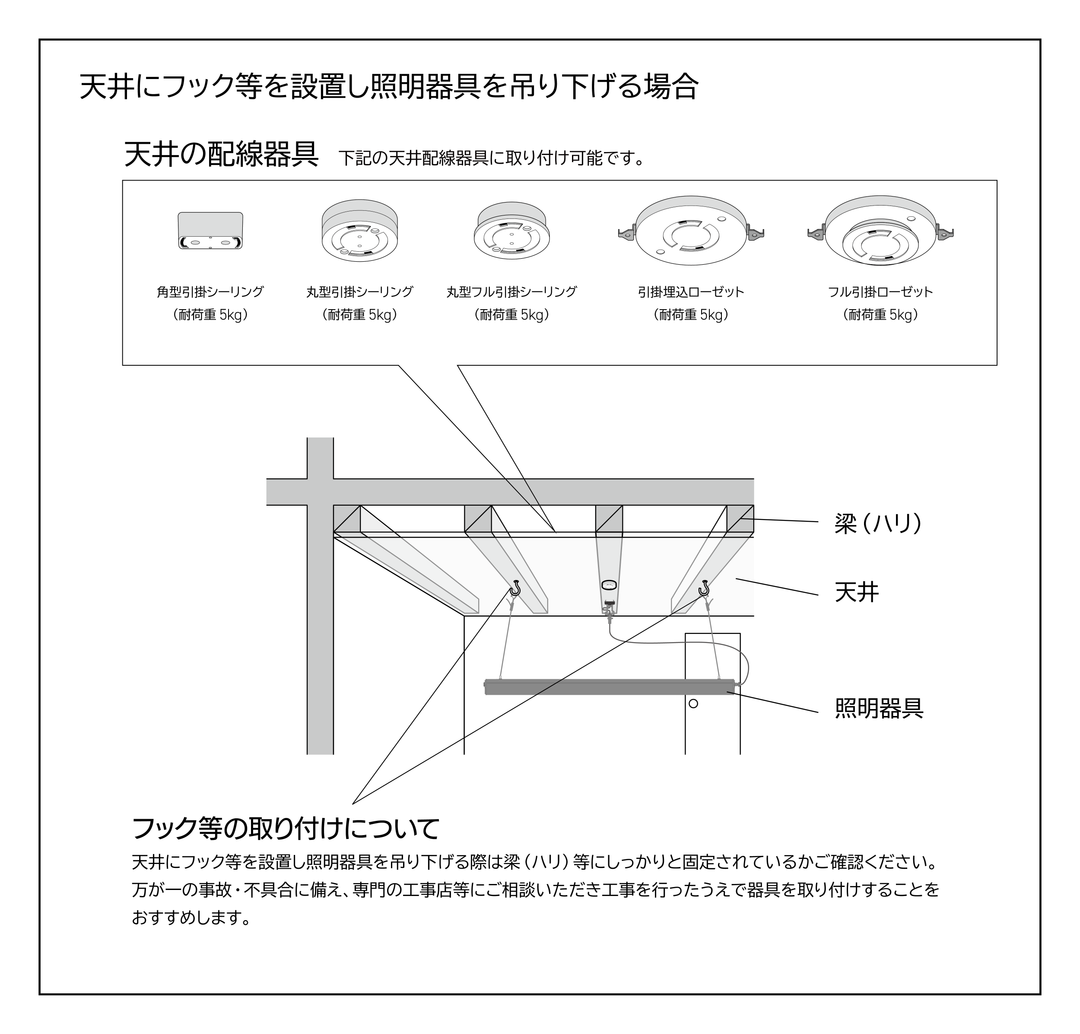 天井にフック等を設置し照明器具を吊り下げる場合

天井の配線器具 下記の天井配線器具に取り付け可能です。

角型引掛シーリング
（耐荷重 5kg）

丸型引掛シーリング
（耐荷重 5kg）

丸型フル引掛シーリング
（耐荷重 5kg）

引掛埋込ローゼット
（耐荷重 5kg）

フル引掛ローゼット
（耐荷重 5kg）

梁（ハリ）

天井

照明器具

フック等の取り付けについて

天井にフック等を設置し照明器具を吊り下げる際は梁（ハリ）等にしっかりと固定されているかご確認ください。万が一の事故・不具合に備え、専門の工事店等にご相談いただき工事を行ったうえで器具を取り付けすることをおすすめします。